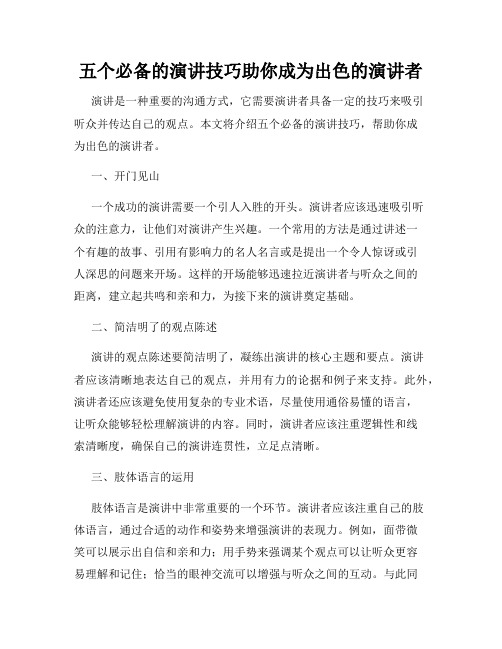 五个必备的演讲技巧助你成为出色的演讲者

演讲是一种重要的沟通方式，它需要演讲者具备一定的技巧来吸引听众并传达自己的观点。本文将介绍五个必备的演讲技巧，帮助你成为出色的演讲者。

一、开门见山

一个成功的演讲需要一个引人入胜的开头。演讲者应该迅速吸引听众的注意力，让他们对演讲产生兴趣。一个常用的方法是通过讲述一个有趣的故事、引用有影响力的名人名言或是提出一个令人惊讶或引人深思的问题来开场。这样的开场能够迅速拉近演讲者与听众之间的距离，建立起共鸣和亲和力，为接下来的演讲奠定基础。

二、简洁明了的观点陈述

演讲的观点陈述要简洁明了，凝练出演讲的核心主题和要点。演讲者应该清晰地表达自己的观点，并用有力的论据和例子来支持。此外，演讲者还应该避免使用复杂的专业术语，尽量使用通俗易懂的语言，让听众能够轻松理解演讲的内容。同时，演讲者应该注重逻辑性和线索清晰度，确保自己的演讲连贯性，立足点清晰。

三、肢体语言的运用

肢体语言是演讲中非常重要的一个环节。演讲者应该注重自己的肢体语言，通过合适的动作和姿势来增强演讲的表现力。例如，面带微笑可以展示出自信和亲和力；用手势来强调某个观点可以让听众更容易理解和记住；恰当的眼神交流可以增强与听众之间的互动。与此同